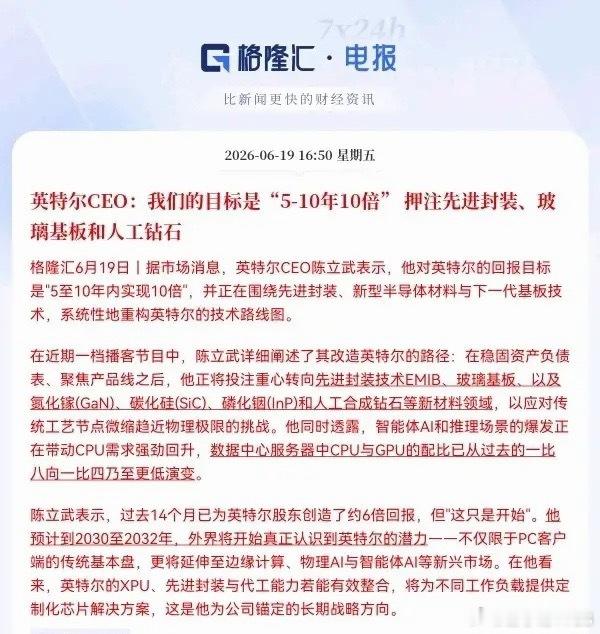 7x24h

格隆汇 · 电报

比新闻更快的财经资讯

2026-06-19 16:50 星期五

英特尔CEO：我们的目标是“5-10年10倍” 押注先进封装、玻璃基板和人工钻石

格隆汇6月19日丨据市场消息，英特尔CEO陈立武表示，他对英特尔的回报目标是"5至10年内实现10倍"，并正在围绕先进封装、新型半导体材料与下一代基板技术，系统性地重构英特尔的技术路线图。

在近期一档播客节目中，陈立武详细阐述了其改造英特尔的路径：在稳固资产负债表、聚焦产品线之后，他正将投注重心转向先进封装技术EMIB、玻璃基板、以及氮化镓(GaN)、碳化硅(SiC)、磷化铟(InP)和人工合成钻石等新材料领域，以应对传统工艺节点微缩趋近物理极限的挑战。他同时透露，智能体AI和推理场景的爆发正在带动CPU需求强劲回升，数据中心服务器中CPU与GPU的配比已从过去的一比八向一比四乃至更低演变。

陈立武表示，过去14个月已为英特尔股东创造了约6倍回报，但"这只是开始"。他预计到2030至2032年，外界将开始真正认识到英特尔的潜力——不仅限于PC客户端的传统基本盘，更将延伸至边缘计算、物理AI与智能体AI等新兴市场。在他看来，英特尔的XPU、先进封装与代工能力若能有效整合，将为不同工作负载提供定制化芯片解决方案，这是他为公司锚定的长期战略方向。